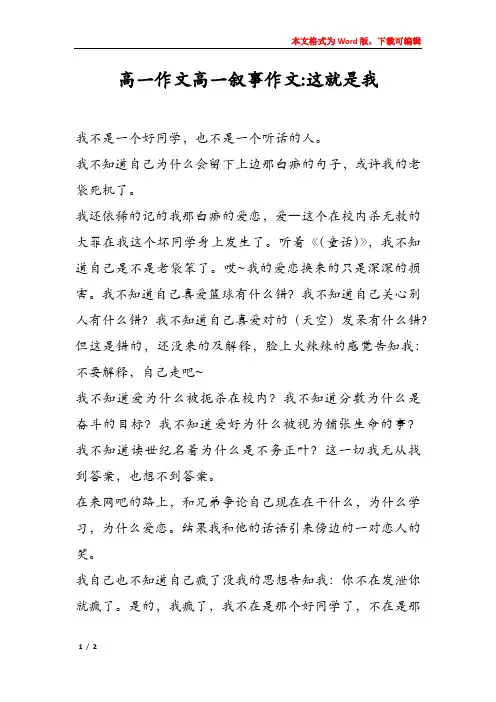 本文格式为Word版，下载可编辑

高一作文高一叙事作文:这就是我

我不是一个好同学，也不是一个听话的人。

我不知道自己为什么会留下上边那白痴的句子，或许我的老袋死机了。

我还依稀的记的我那白痴的爱恋，爱—这个在校内杀无赦的大罪在我这个坏同学身上发生了。听着《(童话)》，我不知道自己是不是老袋笨了。哎~我的爱恋换来的只是深深的损害。我不知道自己喜爱篮球有什么错？我不知道自己关心别人有什么错？我不知道自己喜爱对的（天空）发呆有什么错？但这是错的，还没来的及解释，脸上火辣辣的感觉告知我：不要解释，自己走吧~

我不知道爱为什么被扼杀在校内？我不知道分数为什么是奋斗的目标？我不知道爱好为什么被视为铺张生命的事？我不知道读世纪名着为什么是不务正叶？这一切我无从找到答案，也想不到答案。

在来网吧的路上，和兄弟争论自己现在在干什么，为什么学习，为什么爱恋。结果我和他的话语引来傍边的一对恋人的笑。

我自己也不知道自己疯了没我的思想告知我：你不在发泄你就疯了。是的，我疯了，我不在是那个好同学了，不在是那

1 / 2